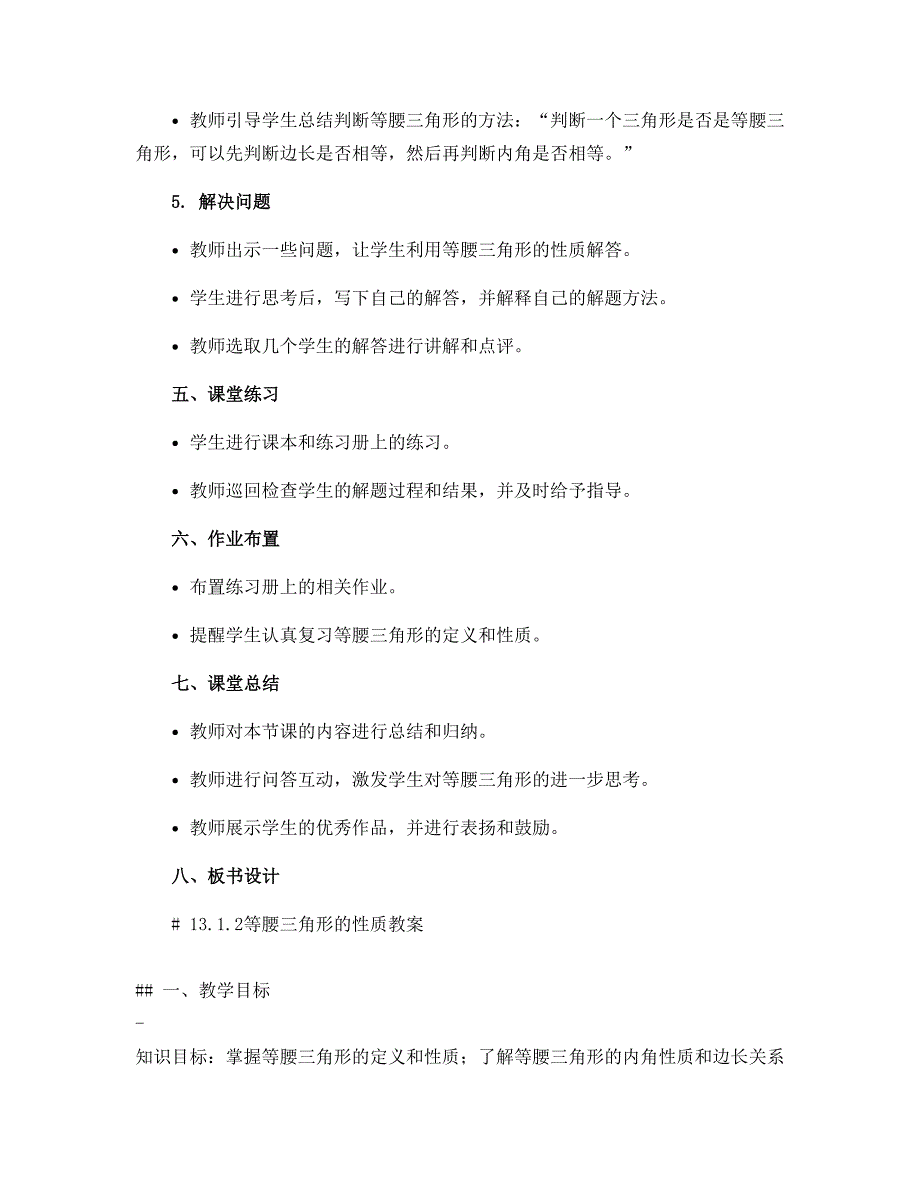 • 教师引导学生总结判断等腰三角形的方法：“判断一个三角形是否是等腰三角形，可以先判断边长是否相等，然后再判断内角是否相等。”

5. 解决问题

• 教师出示一些问题，让学生利用等腰三角形的性质解答。

• 学生进行思考后，写下自己的解答，并解释自己的解题方法。

• 教师选取几个学生的解答进行讲解和点评。

五、课堂练习

• 学生进行课本和练习册上的练习。

• 教师巡回检查学生的解题过程和结果，并及时给予指导。

六、作业布置

• 布置练习册上的相关作业。

• 提醒学生认真复习等腰三角形的定义和性质。

七、课堂总结

• 教师对本节课的内容进行总结和归纳。

• 教师进行问答互动，激发学生对等腰三角形的进一步思考。

• 教师展示学生的优秀作品，并进行表扬和鼓励。

八、板书设计

# 13.1.2等腰三角形的性质教案

## 一、教学目标

-

知识目标：掌握等腰三角形的定义和性质；了解等腰三角形的内角性质和边长关系